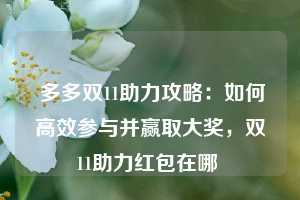 多多双11助力攻略：如何高效参与并赢取大奖，双11助力红包在哪